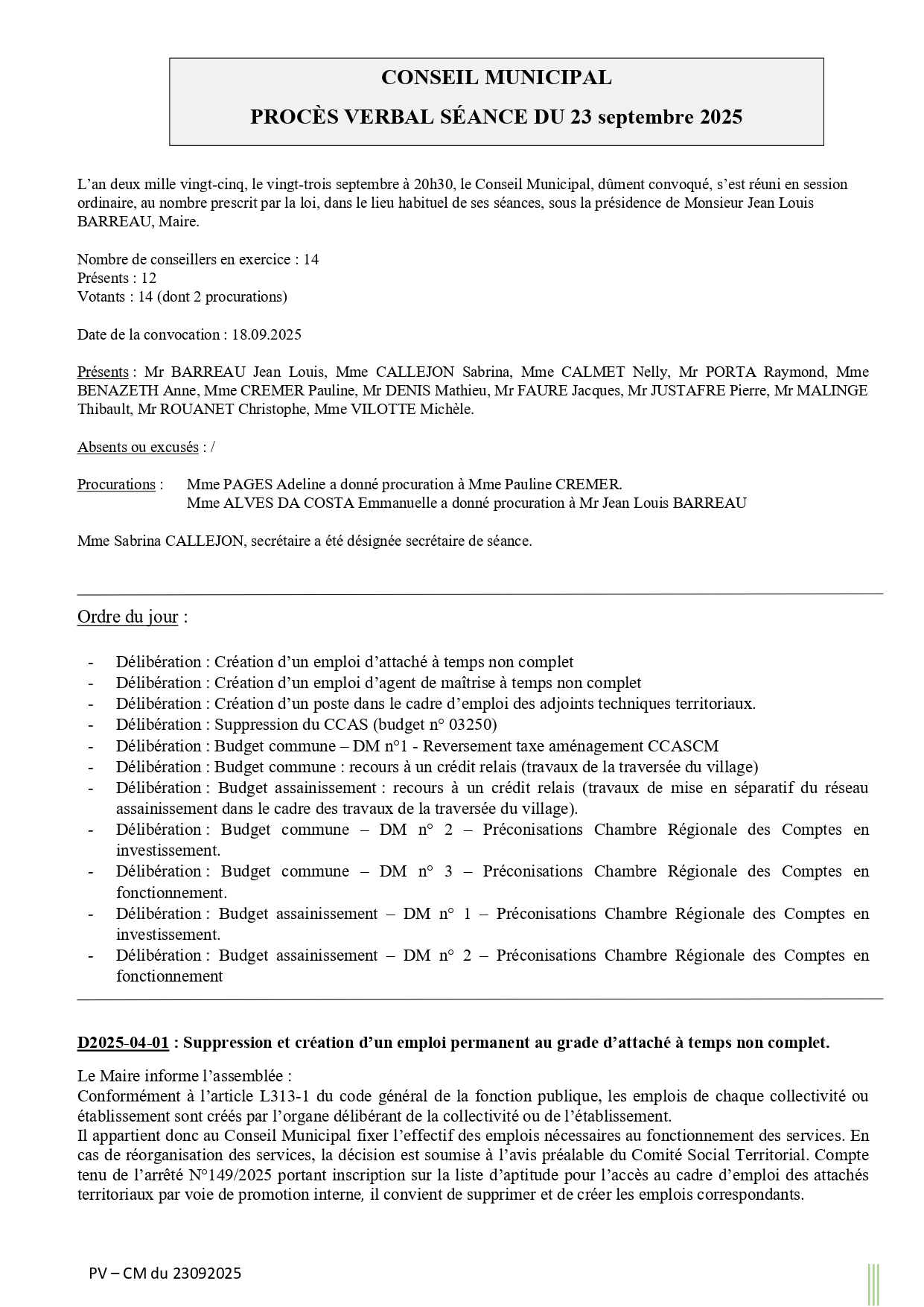 CONSEIL MUNICIPAL

PROCÈS VERBAL SÉANCE DU 23 septembre 2025

L'an deux mille vingt-cinq, le vingt-trois septembre à 20h30, le Conseil Municipal, dûment convoqué, s'est réuni en session ordinaire, au nombre prescrit par la loi, dans le lieu habituel de ses séances, sous la présidence de Monsieur Jean Louis BARREAU, Maire.

Nombre de conseillers en exercice : 14
Présents : 12
Votants : 14 (dont 2 procurations)

Date de la convocation : 18.09.2025

Présents : Mr BARREAU Jean Louis, Mme CALLEJON Sabrina, Mme CALMET Nelly, Mr PORTA Raymond, Mme BENAZETH Anne, Mme CREMER Pauline, Mr DENIS Mathieu, Mr FAURE Jacques, Mr JUSTAFRE Pierre, Mr MALINGE Thibault, Mr ROUANET Christophe, Mme VILOTTE Michèle.

Absents ou excusés : /

Procurations : Mme PAGES Adeline a donné procuration à Mme Pauline CREMER.
Mme ALVES DA COSTA Emmanuelle a donné procuration à Mr Jean Louis BARREAU

Mme Sabrina CALLEJON, secrétaire a été désignée secrétaire de séance.

Ordre du jour :

- Délibération : Création d'un emploi d'attaché à temps non complet
- Délibération : Création d'un emploi d'agent de maîtrise à temps non complet
- Délibération : Création d'un poste dans le cadre d'emploi des adjoints techniques territoriaux.
- Délibération : Suppression du CCAS (budget n° 03250)
- Délibération : Budget commune – DM n°1 - Reversement taxe aménagement CCASCM
- Délibération : Budget commune : recours à un crédit relais (travaux de la traversée du village)
- Délibération : Budget assainissement : recours à un crédit relais (travaux de mise en séparatif du réseau assainissement dans le cadre des travaux de la traversée du village).
- Délibération : Budget commune – DM n° 2 – Préconisations Chambre Régionale des Comptes en investissement.
- Délibération : Budget commune – DM n° 3 – Préconisations Chambre Régionale des Comptes en fonctionnement.
- Délibération : Budget assainissement – DM n° 1 – Préconisations Chambre Régionale des Comptes en investissement.
- Délibération : Budget assainissement – DM n° 2 – Préconisations Chambre Régionale des Comptes en fonctionnement

D2025-04-01 : Suppression et création d'un emploi permanent au grade d'attaché à temps non complet.

Le Maire informe l'assemblée :
Conformément à l'article L313-1 du code général de la fonction publique, les emplois de chaque collectivité ou établissement sont créés par l'organe délibérant de la collectivité ou de l'établissement.
Il appartient donc au Conseil Municipal fixer l'effectif des emplois nécessaires au fonctionnement des services. En cas de réorganisation des services, la décision est soumise à l'avis préalable du Comité Social Territorial. Compte tenu de l'arrêté N°149/2025 portant inscription sur la liste d'aptitude pour l'accès au cadre d'emploi des attachés territoriaux par voie de promotion interne, il convient de supprimer et de créer les emplois correspondants.

PV – CM du 23092025